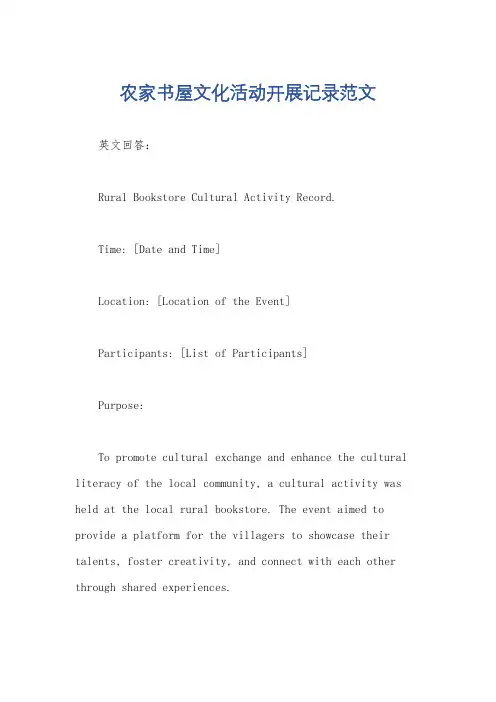 农家书屋文化活动开展记录范文

英文回答：

Rural Bookstore Cultural Activity Record.

Time: [Date and Time]

Location: [Location of the Event]

Participants: [List of Participants]

Purpose:

To promote cultural exchange and enhance the cultural literacy of the local community, a cultural activity was held at the local rural bookstore. The event aimed to provide a platform for the villagers to showcase their talents, foster creativity, and connect with each other through shared experiences.